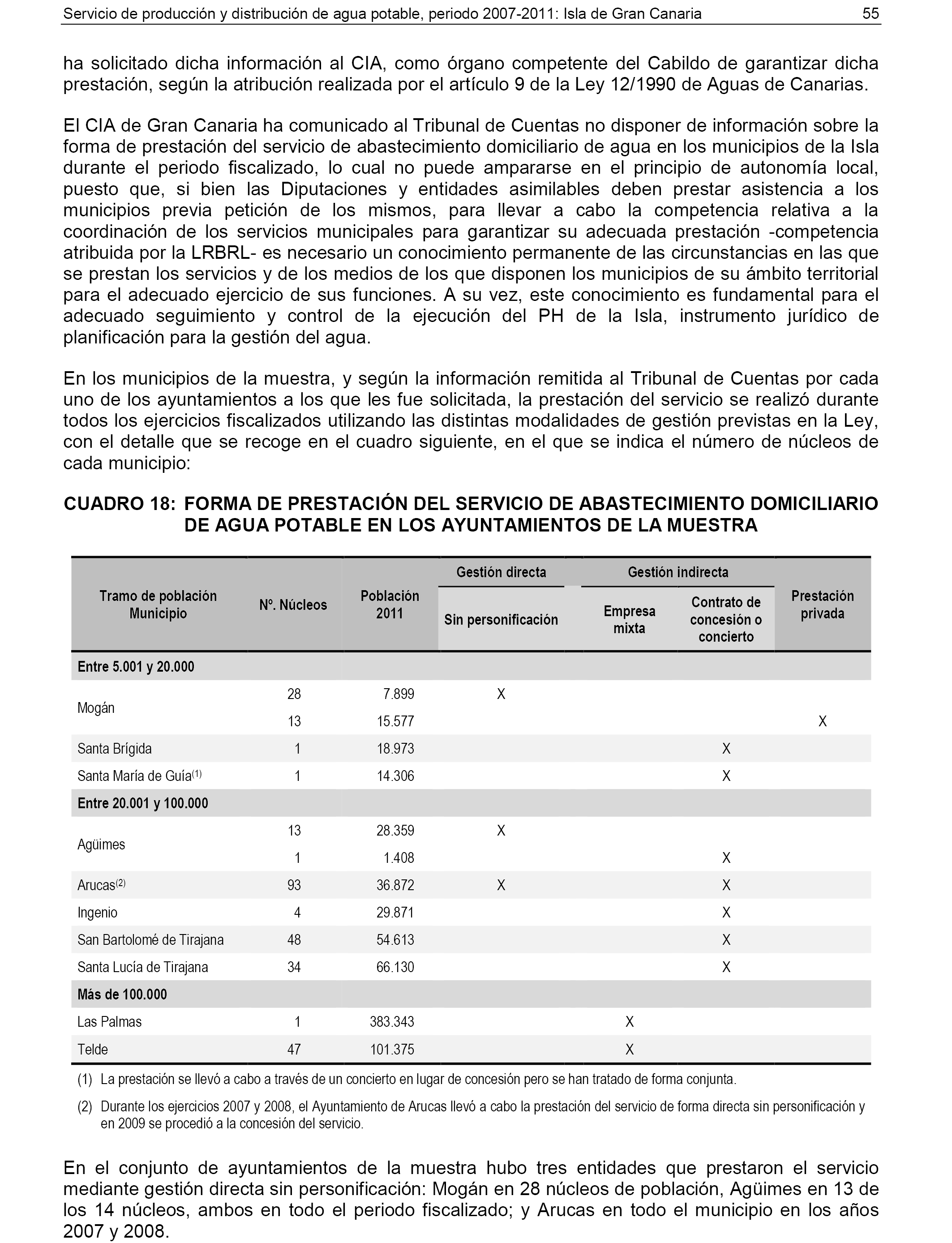 Servicio de producción y distribución de agua potable, periodo 2007-2011: Isla de Gran Canaria 55

ha solicitado dicha información al CIA, como órgano competente del Cabildo de garantizar dicha prestación, según la atribución realizada por el artículo 9 de la Ley 12/1990 de Aguas de Canarias.

El CIA de Gran Canaria ha comunicado al Tribunal de Cuentas no disponer de información sobre la forma de prestación del servicio de abastecimiento domiciliario de agua en los municipios de la Isla durante el periodo fiscalizado, lo cual no puede ampararse en el principio de autonomía local, puesto que, si bien las Diputaciones y entidades asimilables deben prestar asistencia a los municipios previa petición de los mismos, para llevar a cabo la competencia relativa a la coordinación de los servicios municipales para garantizar su adecuada prestación -competencia atribuida por la LRBRL- es necesario un conocimiento permanente de las circunstancias en las que se prestan los servicios y de los medios de los que disponen los municipios de su ámbito territorial para el adecuado ejercicio de sus funciones. A su vez, este conocimiento es fundamental para el adecuado seguimiento y control de la ejecución del PH de la Isla, instrumento jurídico de planificación para la gestión del agua.

En los municipios de la muestra, y según la información remitida al Tribunal de Cuentas por cada uno de los ayuntamientos a los que les fue solicitada, la prestación del servicio se realizó durante todos los ejercicios fiscalizados utilizando las distintas modalidades de gestión previstas en la Ley, con el detalle que se recoge en el cuadro siguiente, en el que se indica el número de núcleos de cada municipio:

CUADRO 18: FORMA DE PRESTACIÓN DEL SERVICIO DE ABASTECIMIENTO DOMICILIARIO DE AGUA POTABLE EN LOS AYUNTAMIENTOS DE LA MUESTRA

| Tramo de población Municipio | Nº. Núcleos | Población 2011 | Gestión directa: Sin personificación | Gestión indirecta: Empresa mixta | Gestión indirecta: Contrato de concesión o concierto | Prestación privada |
|---|---|---|---|---|---|---|
| Entre 5.001 y 20.000 | | | | | | |
| Mogán | 28 | 7.899 | X | | | |
| | 13 | 15.577 | | | | X |
| Santa Brígida | 1 | 18.973 | | | X | |
| Santa María de Guía$^{(1)}$ | 1 | 14.306 | | | X | |
| Entre 20.001 y 100.000 | | | | | | |
| Agüimes | 13 | 28.359 | X | | | |
| | 1 | 1.408 | | | X | |
| Arucas$^{(2)}$ | 93 | 36.872 | X | | X | |
| Ingenio | 4 | 29.871 | | | X | |
| San Bartolomé de Tirajana | 48 | 54.613 | | | X | |
| Santa Lucía de Tirajana | 34 | 66.130 | | | X | |
| Más de 100.000 | | | | | | |
| Las Palmas | 1 | 383.343 | | X | | |
| Telde | 47 | 101.375 | | X | | |

(1) La prestación se llevó a cabo a través de un concierto en lugar de concesión pero se han tratado de forma conjunta.

(2) Durante los ejercicios 2007 y 2008, el Ayuntamiento de Arucas llevó a cabo la prestación del servicio de forma directa sin personificación y en 2009 se procedió a la concesión del servicio.

En el conjunto de ayuntamientos de la muestra hubo tres entidades que prestaron el servicio mediante gestión directa sin personificación: Mogán en 28 núcleos de población, Agüimes en 13 de los 14 núcleos, ambos en todo el periodo fiscalizado; y Arucas en todo el municipio en los años 2007 y 2008.